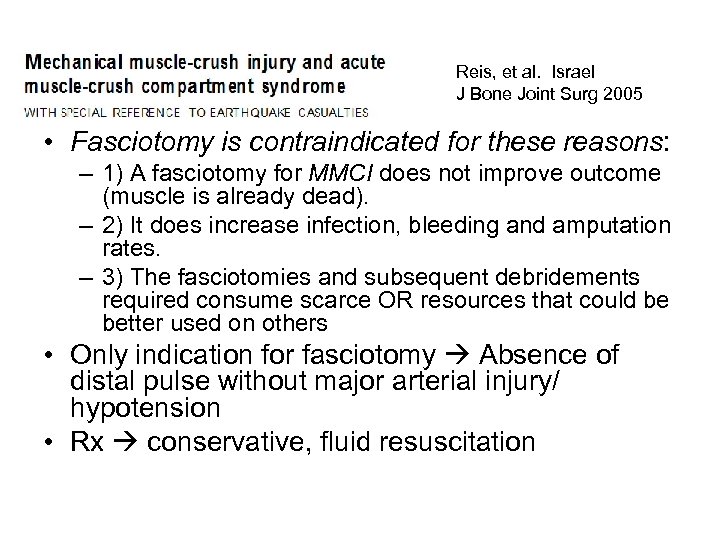 Mechanical muscle-crush injury and acute muscle-crush compartment syndrome
WITH SPECIAL REFERENCE TO EARTHQUAKE CASUALTIES

Reis, et al. Israel
J Bone Joint Surg 2005

• Fasciotomy is contraindicated for these reasons:
– 1) A fasciotomy for MMCI does not improve outcome (muscle is already dead).
– 2) It does increase infection, bleeding and amputation rates.
– 3) The fasciotomies and subsequent debridements required consume scarce OR resources that could be better used on others
• Only indication for fasciotomy → Absence of distal pulse without major arterial injury/ hypotension
• Rx → conservative, fluid resuscitation